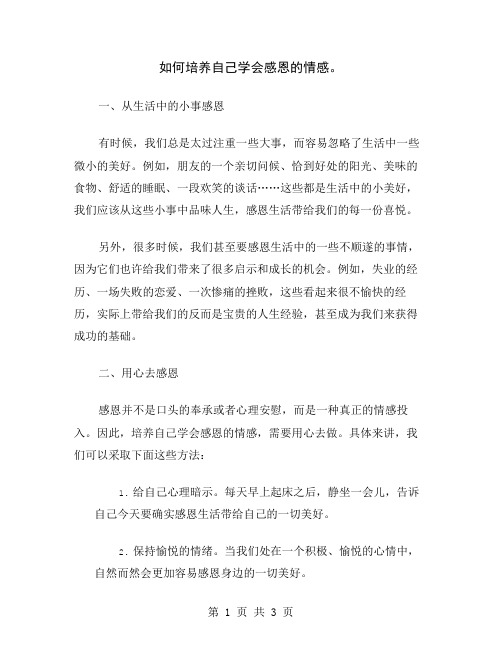 如何培养自己学会感恩的情感。

一、从生活中的小事感恩

有时候，我们总是太过注重一些大事，而容易忽略了生活中一些微小的美好。例如，朋友的一个亲切问候、恰到好处的阳光、美味的食物、舒适的睡眠、一段欢笑的谈话……这些都是生活中的小美好，我们应该从这些小事中品味人生，感恩生活带给我们的每一份喜悦。

另外，很多时候，我们甚至要感恩生活中的一些不顺遂的事情，因为它们也许给我们带来了很多启示和成长的机会。例如，失业的经历、一场失败的恋爱、一次惨痛的挫败，这些看起来很不愉快的经历，实际上带给我们的反而是宝贵的人生经验，甚至成为我们来获得成功的基础。

二、用心去感恩

感恩并不是口头的奉承或者心理安慰，而是一种真正的情感投入。因此，培养自己学会感恩的情感，需要用心去做。具体来讲，我们可以采取下面这些方法：

1. 给自己心理暗示。每天早上起床之后，静坐一会儿，告诉自己今天要确实感恩生活带给自己的一切美好。

2. 保持愉悦的情绪。当我们处在一个积极、愉悦的心情中，自然而然会更加容易感恩身边的一切美好。

第 1 页 共 3 页